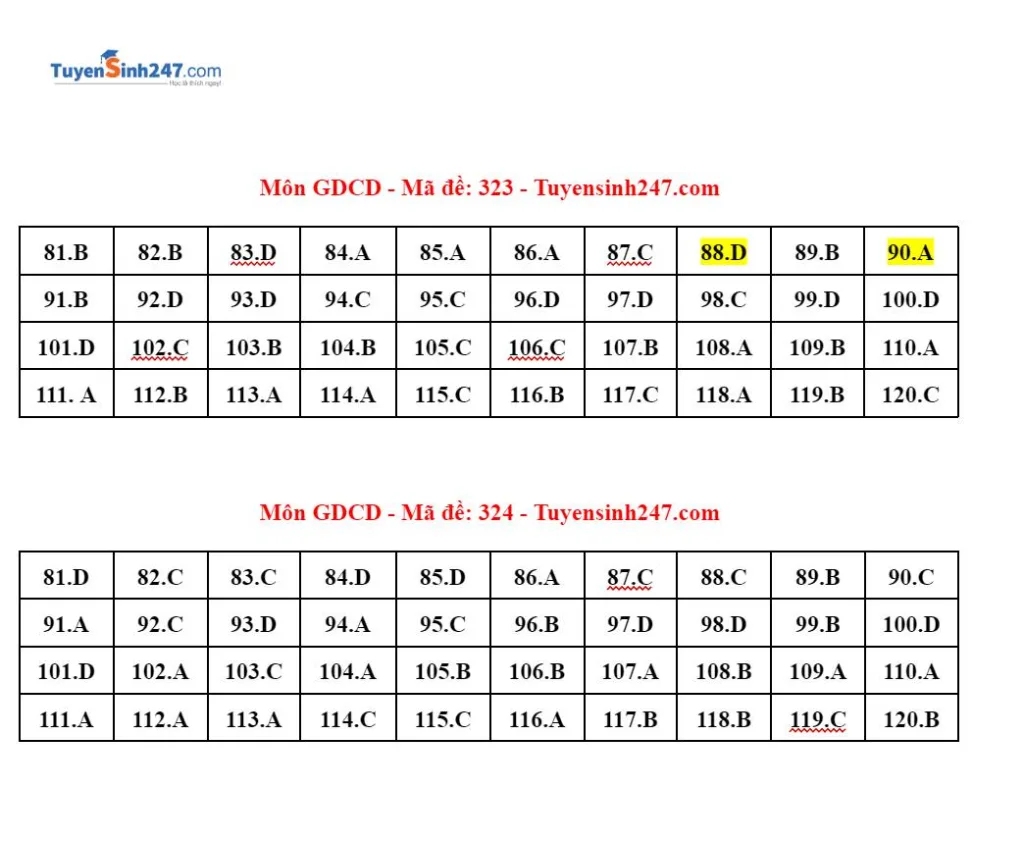 TuyenSinh247.com
Học là thích ngay!

Môn GDCD - Mã đề: 323 - Tuyensinh247.com

| 81.B | 82.B | 83.D | 84.A | 85.A | 86.A | 87.C | 88.D | 89.B | 90.A |
|---|---|---|---|---|---|---|---|---|---|
| 91.B | 92.D | 93.D | 94.C | 95.C | 96.D | 97.D | 98.C | 99.D | 100.D |
| 101.D | 102.C | 103.B | 104.B | 105.C | 106.C | 107.B | 108.A | 109.B | 110.A |
| 111. A | 112.B | 113.A | 114.A | 115.C | 116.B | 117.C | 118.A | 119.B | 120.C |

Môn GDCD - Mã đề: 324 - Tuyensinh247.com

| 81.D | 82.C | 83.C | 84.D | 85.D | 86.A | 87.C | 88.C | 89.B | 90.C |
|---|---|---|---|---|---|---|---|---|---|
| 91.A | 92.C | 93.D | 94.A | 95.C | 96.B | 97.D | 98.D | 99.B | 100.D |
| 101.D | 102.A | 103.C | 104.A | 105.B | 106.B | 107.A | 108.B | 109.A | 110.A |
| 111.A | 112.A | 113.A | 114.C | 115.C | 116.A | 117.B | 118.B | 119.C | 120.B |